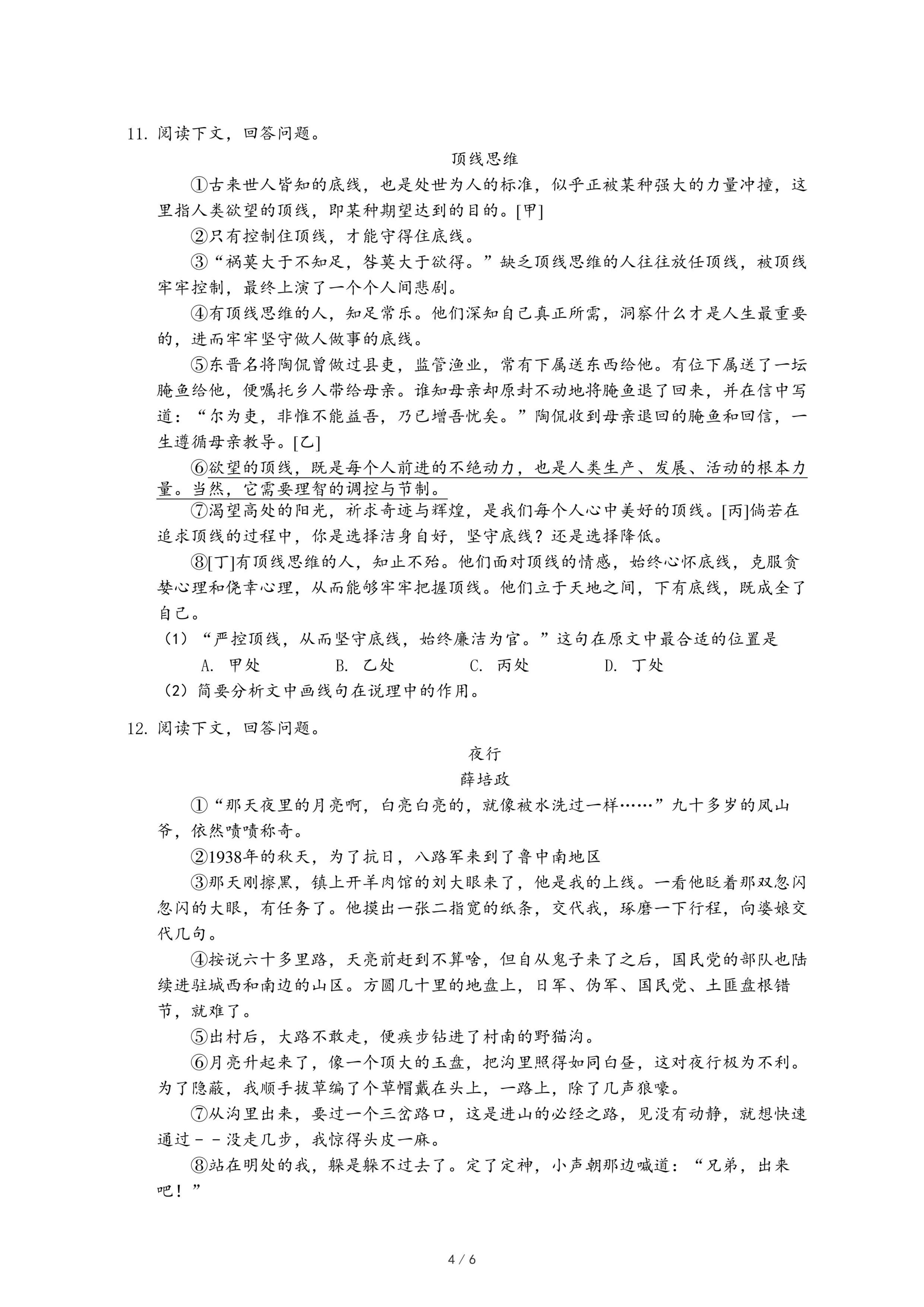 11. 阅读下文，回答问题。

顶线思维

①古来世人皆知的底线，也是处世为人的标准，似乎正被某种强大的力量冲撞，这里指人类欲望的顶线，即某种期望达到的目的。[甲]

②只有控制住顶线，才能守得住底线。

③“祸莫大于不知足，咎莫大于欲得。”缺乏顶线思维的人往往放任顶线，被顶线牢牢控制，最终上演了一个个人间悲剧。

④有顶线思维的人，知足常乐。他们深知自己真正所需，洞察什么才是人生最重要的，进而牢牢坚守做人做事的底线。

⑤东晋名将陶侃曾做过县吏，监管渔业，常有下属送东西给他。有位下属送了一坛腌鱼给他，便嘱托乡人带给母亲。谁知母亲却原封不动地将腌鱼退了回来，并在信中写道：“尔为吏，非惟不能益吾，乃已增吾忧矣。”陶侃收到母亲退回的腌鱼和回信，一生遵循母亲教导。[乙]

⑥欲望的顶线，既是每个人前进的不绝动力，也是人类生产、发展、活动的根本力量。当然，它需要理智的调控与节制。

⑦渴望高处的阳光，祈求奇迹与辉煌，是我们每个人心中美好的顶线。[丙]倘若在追求顶线的过程中，你是选择洁身自好，坚守底线？还是选择降低。

⑧[丁]有顶线思维的人，知止不殆。他们面对顶线的情感，始终心怀底线，克服贪婪心理和侥幸心理，从而能够牢牢把握顶线。他们立于天地之间，下有底线，既成全了自己。

（1）“严控顶线，从而坚守底线，始终廉洁为官。”这句在原文中最合适的位置是

A. 甲处　　B. 乙处　　C. 丙处　　D. 丁处

（2）简要分析文中画线句在说理中的作用。

12. 阅读下文，回答问题。

夜行

薛培政

①“那天夜里的月亮啊，白亮白亮的，就像被水洗过一样……”九十多岁的凤山爷，依然啧啧称奇。

②1938年的秋天，为了抗日，八路军来到了鲁中南地区

③那天刚擦黑，镇上开羊肉馆的刘大眼来了，他是我的上线。一看他眨着那双忽闪忽闪的大眼，有任务了。他摸出一张二指宽的纸条，交代我，琢磨一下行程，向婆娘交代几句。

④按说六十多里路，天亮前赶到不算啥，但自从鬼子来了之后，国民党的部队也陆续进驻城西和南边的山区。方圆几十里的地盘上，日军、伪军、国民党、土匪盘根错节，就难了。

⑤出村后，大路不敢走，便疾步钻进了村南的野猫沟。

⑥月亮升起来了，像一个顶大的玉盘，把沟里照得如同白昼，这对夜行极为不利。为了隐蔽，我顺手拔草编了个草帽戴在头上，一路上，除了几声狼嚎。

⑦从沟里出来，要过一个三岔路口，这是进山的必经之路，见没有动静，就想快速通过－－没走几步，我惊得头皮一麻。

⑧站在明处的我，躲是躲不过去了。定了定神，小声朝那边喊道：“兄弟，出来吧！”

4 / 6